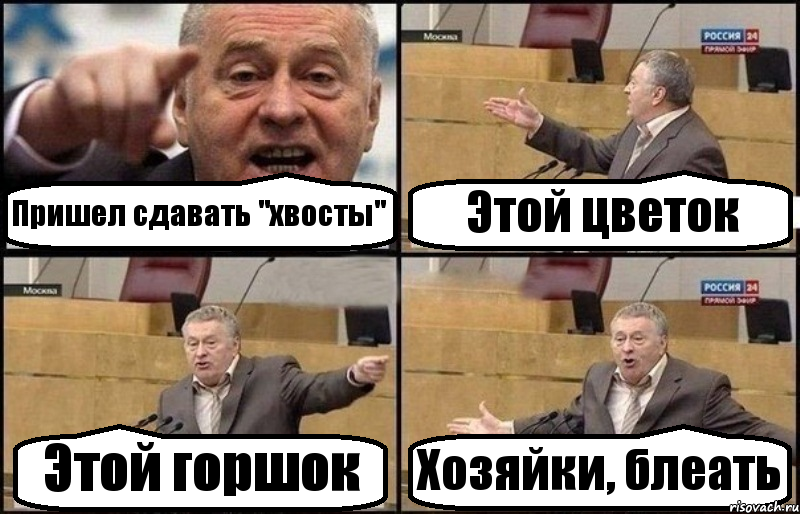 Пришел сдавать "хвосты"

Москва

РОССИЯ 24
ПРЯМОЙ ЭФИР

Этой цветок

Москва

Этой горшок

РОССИЯ 24
ПРЯМОЙ ЭФИР

Хозяйки, блеать

risovach.ru